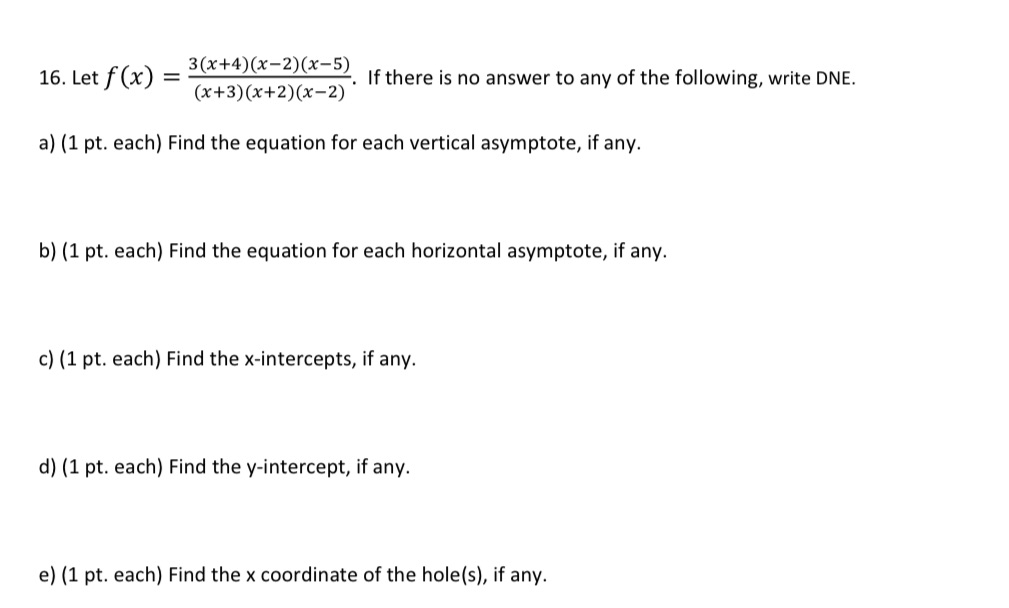 16. Let $f(x) = \frac{3(x+4)(x-2)(x-5)}{(x+3)(x+2)(x-2)}$. If there is no answer to any of the following, write DNE.

a) (1 pt. each) Find the equation for each vertical asymptote, if any.

b) (1 pt. each) Find the equation for each horizontal asymptote, if any.

c) (1 pt. each) Find the x-intercepts, if any.

d) (1 pt. each) Find the y-intercept, if any.

e) (1 pt. each) Find the x coordinate of the hole(s), if any.